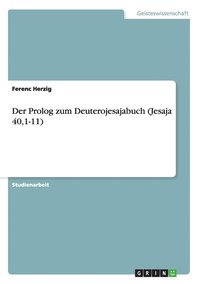 Geisteswissenschaft

Ferenc Herzig

Der Prolog zum Deuterojesajabuch (Jesaja 40,1-11)

Studienarbeit

GRIN